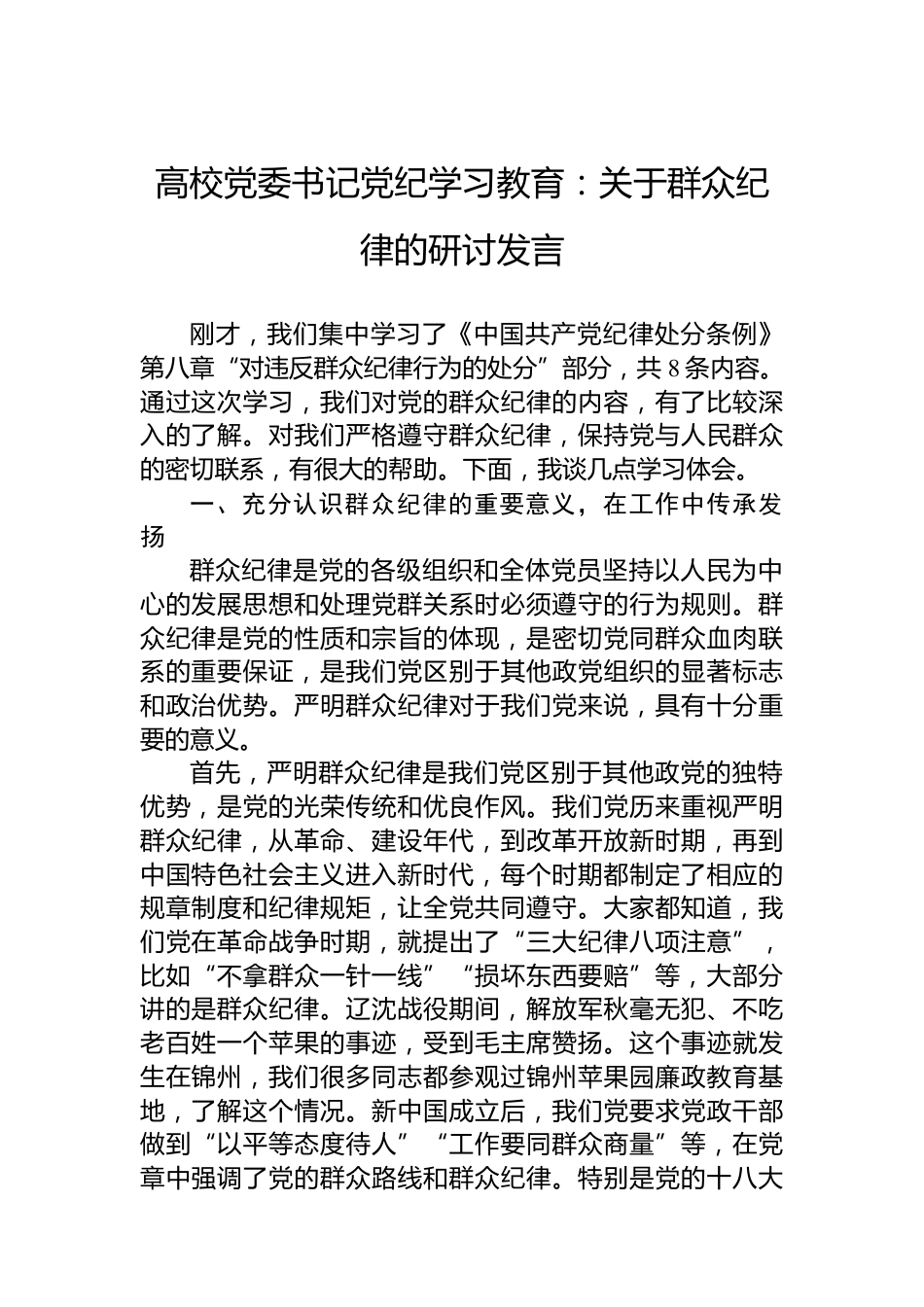 高校党委书记党纪学习教育：关于群众纪律的研讨发言

刚才，我们集中学习了《中国共产党纪律处分条例》第八章“对违反群众纪律行为的处分”部分，共8条内容。通过这次学习，我们对党的群众纪律的内容，有了比较深入的了解。对我们严格遵守群众纪律，保持党与人民群众的密切联系，有很大的帮助。下面，我谈几点学习体会。

一、充分认识群众纪律的重要意义，在工作中传承发扬

群众纪律是党的各级组织和全体党员坚持以人民为中心的发展思想和处理党群关系时必须遵守的行为规则。群众纪律是党的性质和宗旨的体现，是密切党同群众血肉联系的重要保证，是我们党区别于其他政党组织的显著标志和政治优势。严明群众纪律对于我们党来说，具有十分重要的意义。

首先，严明群众纪律是我们党区别于其他政党的独特优势，是党的光荣传统和优良作风。我们党历来重视严明群众纪律，从革命、建设年代，到改革开放新时期，再到中国特色社会主义进入新时代，每个时期都制定了相应的规章制度和纪律规矩，让全党共同遵守。大家都知道，我们党在革命战争时期，就提出了“三大纪律八项注意”，比如“不拿群众一针一线”“损坏东西要赔”等，大部分讲的是群众纪律。辽沈战役期间，解放军秋毫无犯、不吃老百姓一个苹果的事迹，受到毛主席赞扬。这个事迹就发生在锦州，我们很多同志都参观过锦州苹果园廉政教育基地，了解这个情况。新中国成立后，我们党要求党政干部做到“以平等态度待人”“工作要同群众商量”等，在党章中强调了党的群众路线和群众纪律。特别是党的十八大